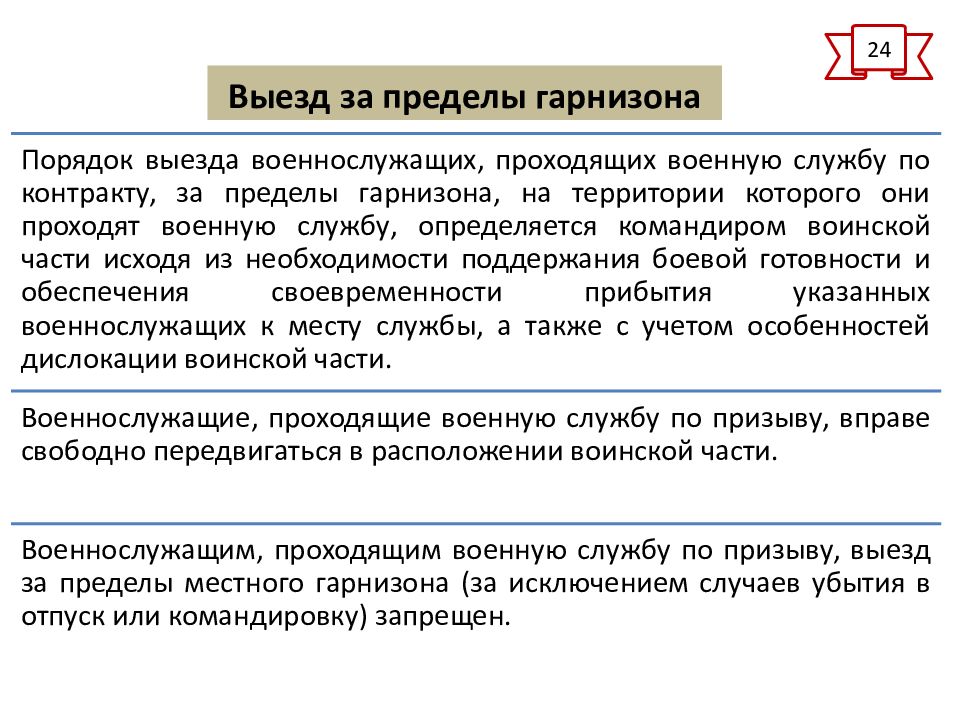 24

Выезд за пределы гарнизона

Порядок выезда военнослужащих, проходящих военную службу по контракту, за пределы гарнизона, на территории которого они проходят военную службу, определяется командиром воинской части исходя из необходимости поддержания боевой готовности и обеспечения своевременности прибытия указанных военнослужащих к месту службы, а также с учетом особенностей дислокации воинской части.

Военнослужащие, проходящие военную службу по призыву, вправе свободно передвигаться в расположении воинской части.

Военнослужащим, проходящим военную службу по призыву, выезд за пределы местного гарнизона (за исключением случаев убытия в отпуск или командировку) запрещен.